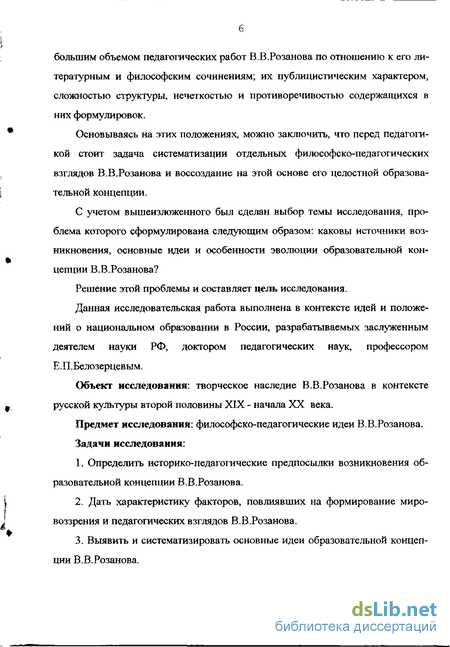 6

большим объемом педагогических работ В.В.Розанова по отношению к его литературным и философским сочинениям; их публицистическим характером, сложностью структуры, нечеткостью и противоречивостью содержащихся в них формулировок.

Основываясь на этих положениях, можно заключить, что перед педагогикой стоит задача систематизации отдельных философско-педагогических взглядов В.В.Розанова и воссоздание на этой основе его целостной образовательной концепции.

С учетом вышеизложенного был сделан выбор темы исследования, проблема которого сформулирована следующим образом: каковы источники возникновения, основные идеи и особенности эволюции образовательной концепции В.В.Розанова?

Решение этой проблемы и составляет цель исследования.

Данная исследовательская работа выполнена в контексте идей и положений о национальном образовании в России, разрабатываемых заслуженным деятелем науки РФ, доктором педагогических наук, профессором Е.П.Белозерцевым.

Объект исследования: творческое наследие В.В.Розанова в контексте русской культуры второй половины XIX - начала XX века.

Предмет исследования: философско-педагогические идеи В.В.Розанова.

Задачи исследования:

1. Определить историко-педагогические предпосылки возникновения образовательной концепции В.В.Розанова.

2. Дать характеристику факторов, повлиявших на формирование мировоззрения и педагогических взглядов В.В.Розанова.

3. Выявить и систематизировать основные идеи образовательной концепции В.В.Розанова.

dsLib.net
библиотека диссертаций